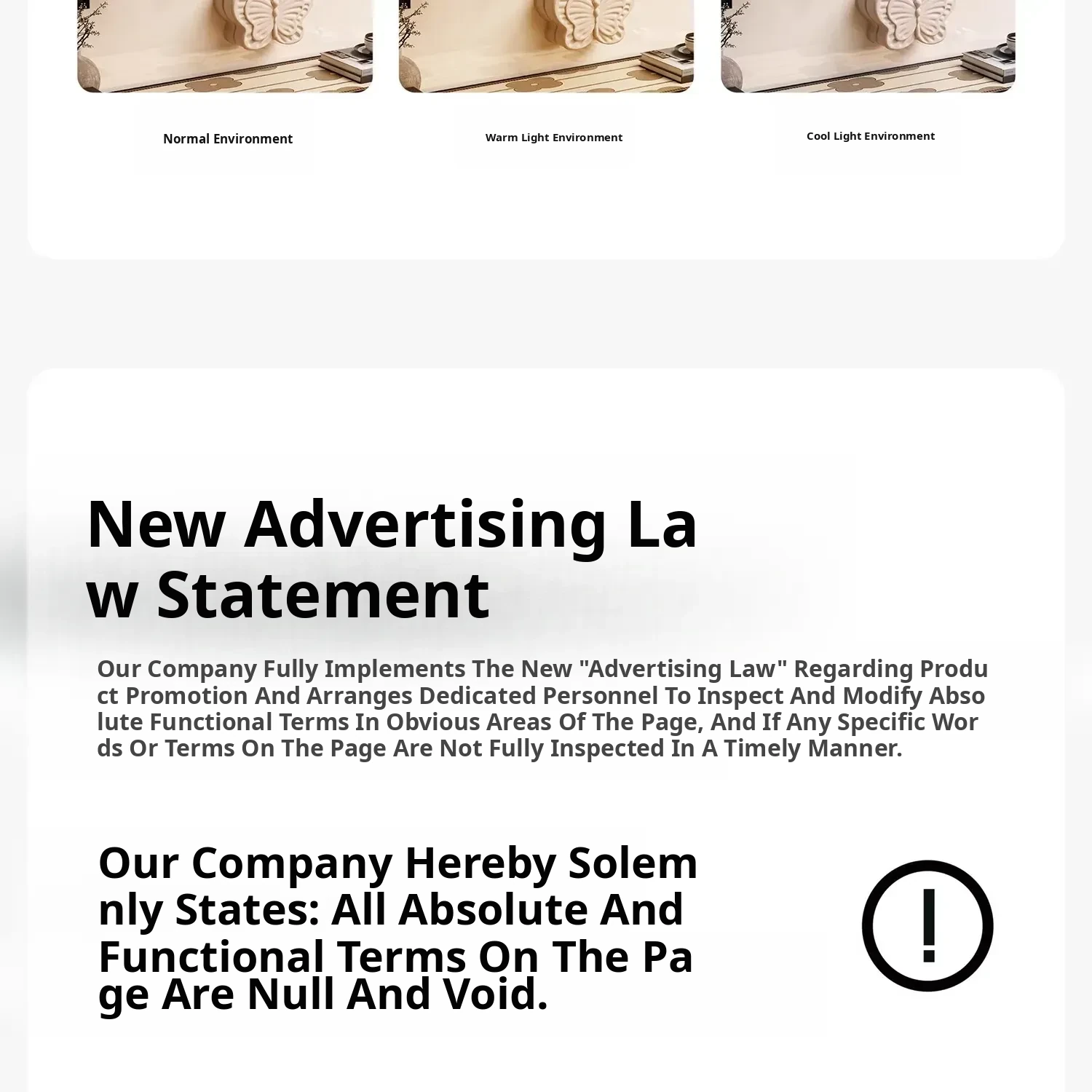 Normal Environment

Warm Light Environment

Cool Light Environment

New Advertising Law Statement

Our Company Fully Implements The New "Advertising Law" Regarding Product Promotion And Arranges Dedicated Personnel To Inspect And Modify Absolute Functional Terms In Obvious Areas Of The Page, And If Any Specific Words Or Terms On The Page Are Not Fully Inspected In A Timely Manner.

Our Company Hereby Solemnly States: All Absolute And Functional Terms On The Page Are Null And Void.

!